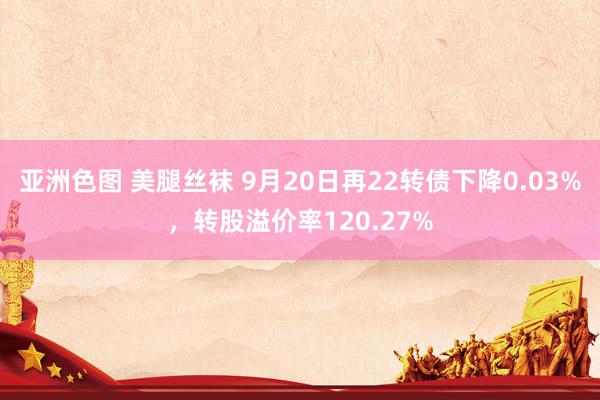 亚洲色图 美腿丝袜 9月20日再22转债下降0.03%，转股溢价率120.27%